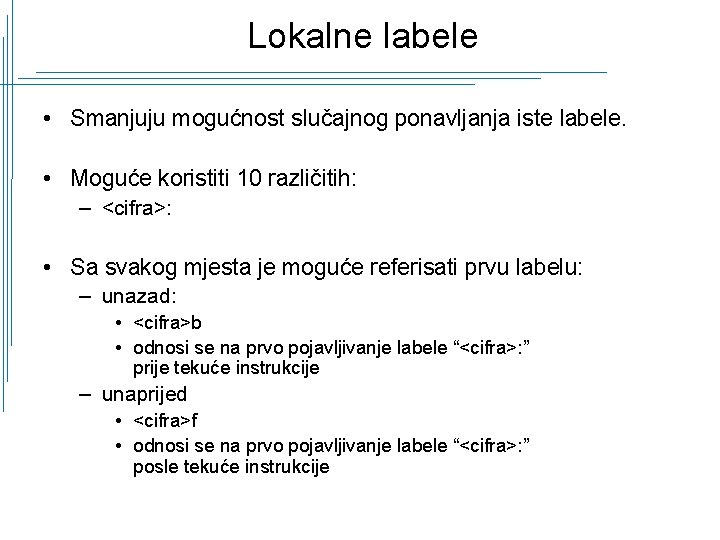 Lokalne labele

• Smanjuju mogućnost slučajnog ponavljanja iste labele.

• Moguće koristiti 10 različitih:
– <cifra>:

• Sa svakog mjesta je moguće referisati prvu labelu:
– unazad:
• <cifra>b
• odnosi se na prvo pojavljivanje labele “<cifra>:” prije tekuće instrukcije
– unaprijed
• <cifra>f
• odnosi se na prvo pojavljivanje labele “<cifra>:” posle tekuće instrukcije